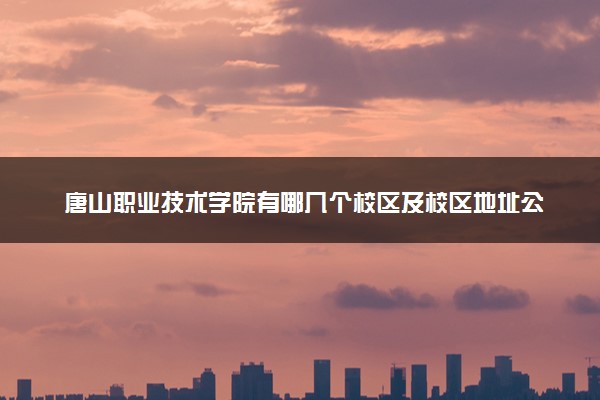 唐山职业技术学院有哪几个校区及校区地址公